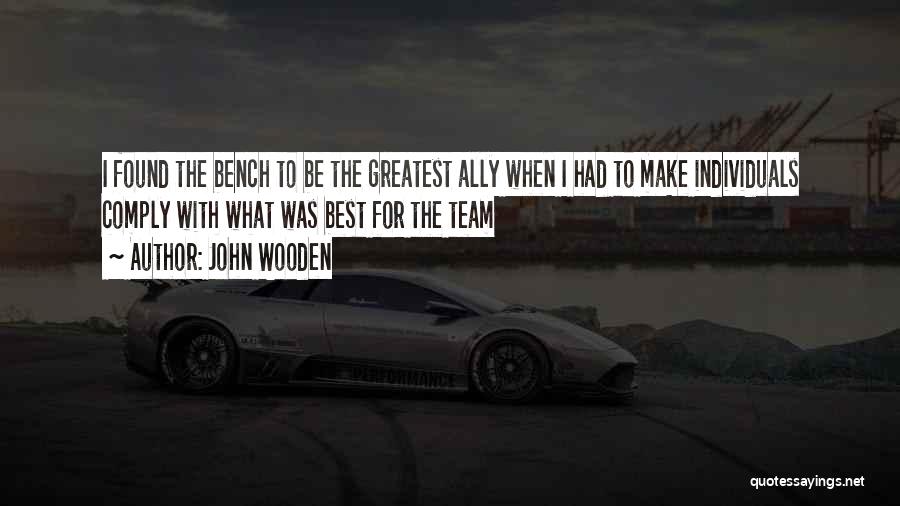 I FOUND THE BENCH TO BE THE GREATEST ALLY WHEN I HAD TO MAKE INDIVIDUALS COMPLY WITH WHAT WAS BEST FOR THE TEAM

~ AUTHOR: JOHN WOODEN

PERFORMANCE

quotessayings.net